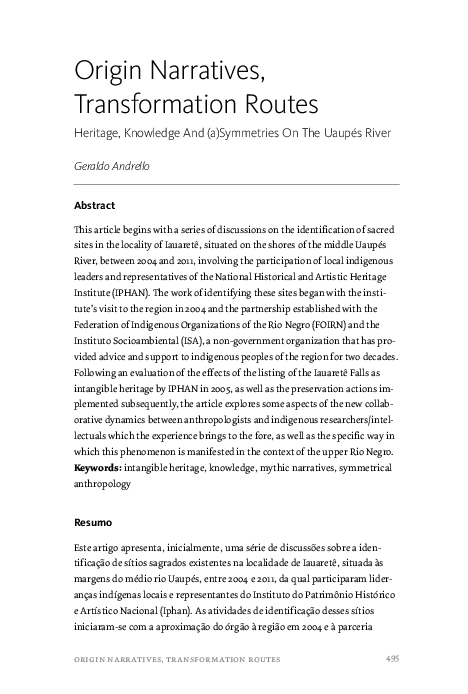 Origin Narratives, Transformation Routes

Heritage, Knowledge And (a)Symmetries On The Uaupés River

Geraldo Andrello

Abstract

This article begins with a series of discussions on the identification of sacred sites in the locality of Iauaretê, situated on the shores of the middle Uaupés River, between 2004 and 2011, involving the participation of local indigenous leaders and representatives of the National Historical and Artistic Heritage Institute (IPHAN). The work of identifying these sites began with the institute's visit to the region in 2004 and the partnership established with the Federation of Indigenous Organizations of the Rio Negro (FOIRN) and the Instituto Socioambiental (ISA), a non-government organization that has provided advice and support to indigenous peoples of the region for two decades. Following an evaluation of the effects of the listing of the Iauaretê Falls as intangible heritage by IPHAN in 2005, as well as the preservation actions implemented subsequently, the article explores some aspects of the new collaborative dynamics between anthropologists and indigenous researchers/intellectuals which the experience brings to the fore, as well as the specific way in which this phenomenon is manifested in the context of the upper Rio Negro.
Keywords: intangible heritage, knowledge, mythic narratives, symmetrical anthropology

Resumo

Este artigo apresenta, inicialmente, uma série de discussões sobre a identificação de sítios sagrados existentes na localidade de Iauaretê, situada às margens do médio rio Uaupés, entre 2004 e 2011, da qual participaram lideranças indígenas locais e representantes do Instituto do Patrimônio Histórico e Artístico Nacional (Iphan). As atividades de identificação desses sítios iniciaram-se com a aproximação do órgão à região em 2004 e à parceria

ORIGIN NARRATIVES, TRANSFORMATION ROUTES 495